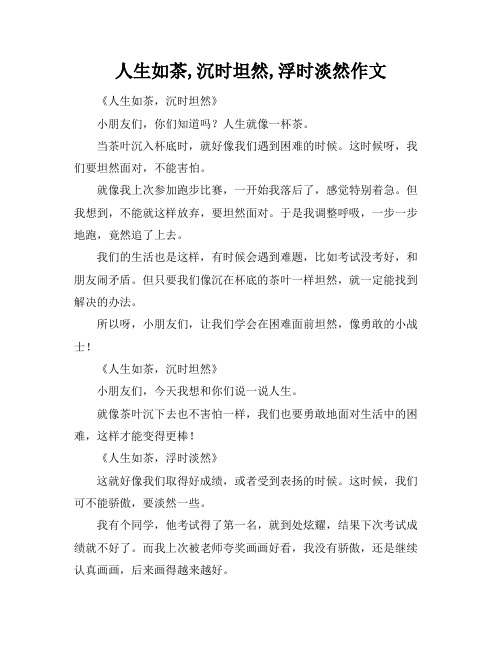 人生如茶,沉时坦然,浮时淡然作文

《人生如茶，沉时坦然》

小朋友们，你们知道吗？人生就像一杯茶。

当茶叶沉入杯底时，就好像我们遇到困难的时候。这时候呀，我们要坦然面对，不能害怕。

就像我上次参加跑步比赛，一开始我落后了，感觉特别着急。但我想到，不能就这样放弃，要坦然面对。于是我调整呼吸，一步一步地跑，竟然追了上去。

我们的生活也是这样，有时候会遇到难题，比如考试没考好，和朋友闹矛盾。但只要我们像沉在杯底的茶叶一样坦然，就一定能找到解决的办法。

所以呀，小朋友们，让我们学会在困难面前坦然，像勇敢的小战士！

《人生如茶，沉时坦然》

小朋友们，今天我想和你们说一说人生。

就像茶叶沉下去也不害怕一样，我们也要勇敢地面对生活中的困难，这样才能变得更棒！

《人生如茶，浮时淡然》

这就好像我们取得好成绩，或者受到表扬的时候。这时候，我们可不能骄傲，要淡然一些。

我有个同学，他考试得了第一名，就到处炫耀，结果下次考试成绩就不好了。而我上次被老师夸奖画画好看，我没有骄傲，还是继续认真画画，后来画得越来越好。